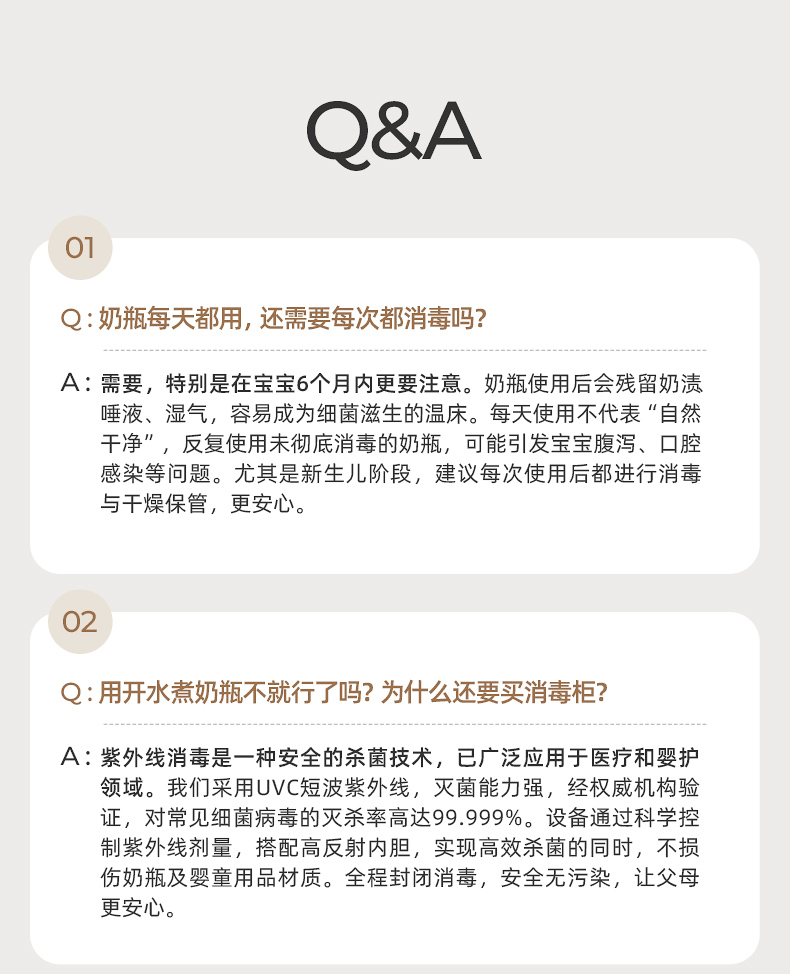 Q&A

01

Q：奶瓶每天都用，还需要每次都消毒吗？

A：需要，特别是在宝宝6个月内更要注意。奶瓶使用后会残留奶渍唾液、湿气，容易成为细菌滋生的温床。每天使用不代表“自然干净”，反复使用未彻底消毒的奶瓶，可能引发宝宝腹泻、口腔感染等问题。尤其是新生儿阶段，建议每次使用后都进行消毒与干燥保管，更安心。

02

Q：用开水煮奶瓶不就行了吗？为什么还要买消毒柜？

A：紫外线消毒是一种安全的杀菌技术，已广泛应用于医疗和婴护领域。我们采用UVC短波紫外线，灭菌能力强，经权威机构验证，对常见细菌病毒的灭杀率高达99.999%。设备通过科学控制紫外线剂量，搭配高反射内胆，实现高效杀菌的同时，不损伤奶瓶及婴童用品材质。全程封闭消毒，安全无污染，让父母更安心。